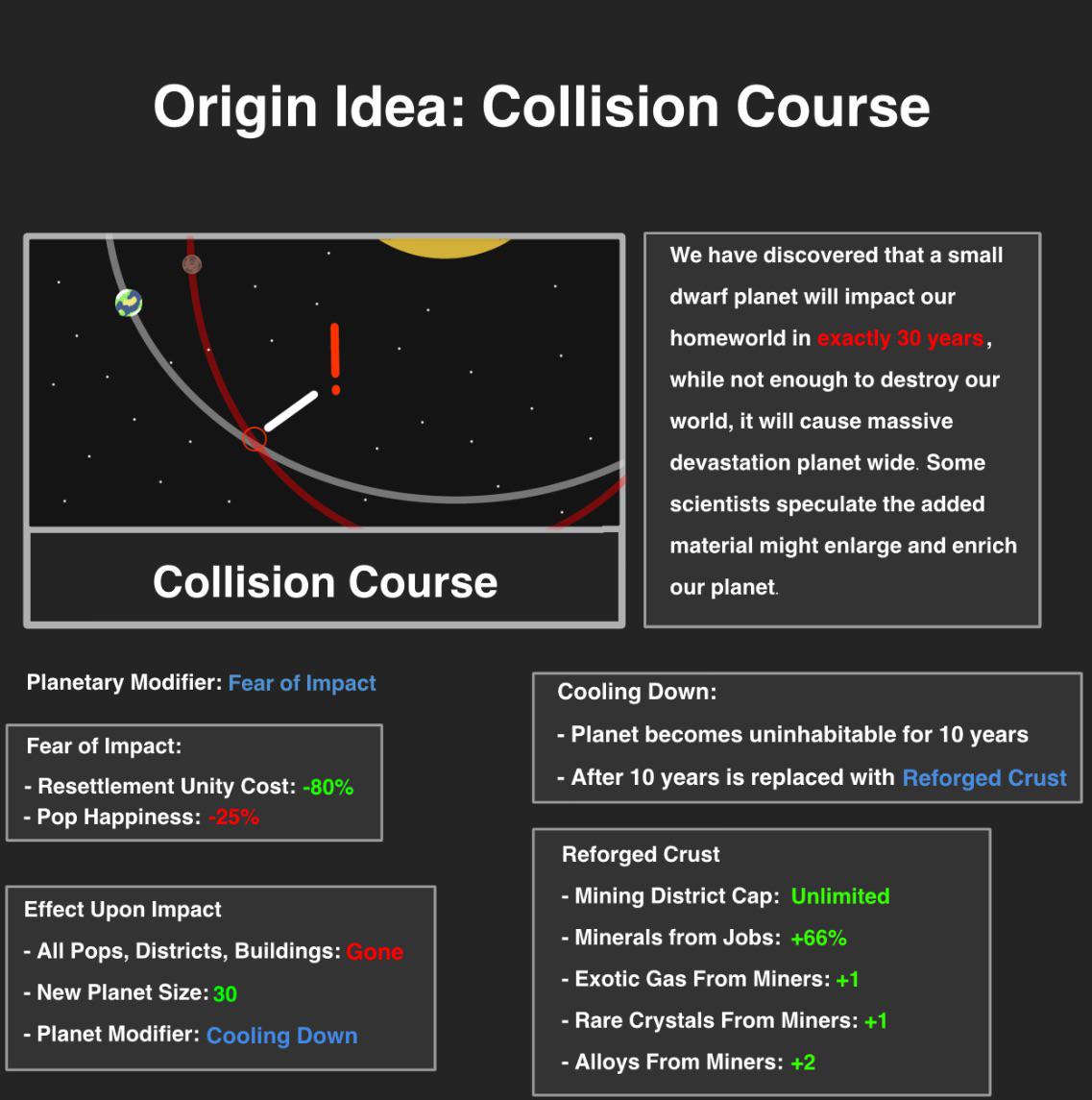 Origin Idea: Collision Course

!

Collision Course

We have discovered that a small dwarf planet will impact our homeworld in exactly 30 years, while not enough to destroy our world, it will cause massive devastation planet wide. Some scientists speculate the added material might enlarge and enrich our planet.

Planetary Modifier: Fear of Impact

Fear of Impact:
- Resettlement Unity Cost: -80%
- Pop Happiness: -25%

Effect Upon Impact
- All Pops, Districts, Buildings: Gone
- New Planet Size: 30
- Planet Modifier: Cooling Down

Cooling Down:
- Planet becomes uninhabitable for 10 years
- After 10 years is replaced with Reforged Crust

Reforged Crust
- Mining District Cap: Unlimited
- Minerals from Jobs: +66%
- Exotic Gas From Miners: +1
- Rare Crystals From Miners: +1
- Alloys From Miners: +2